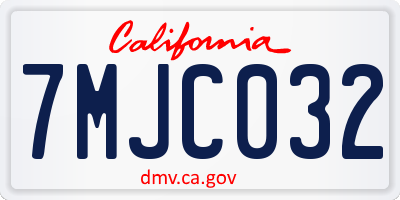 California

7MJC032

dmv.ca.gov